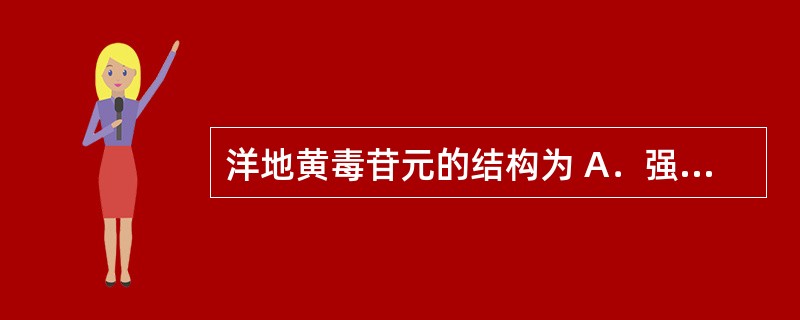 洋地黄毒苷元的结构为 A．强...